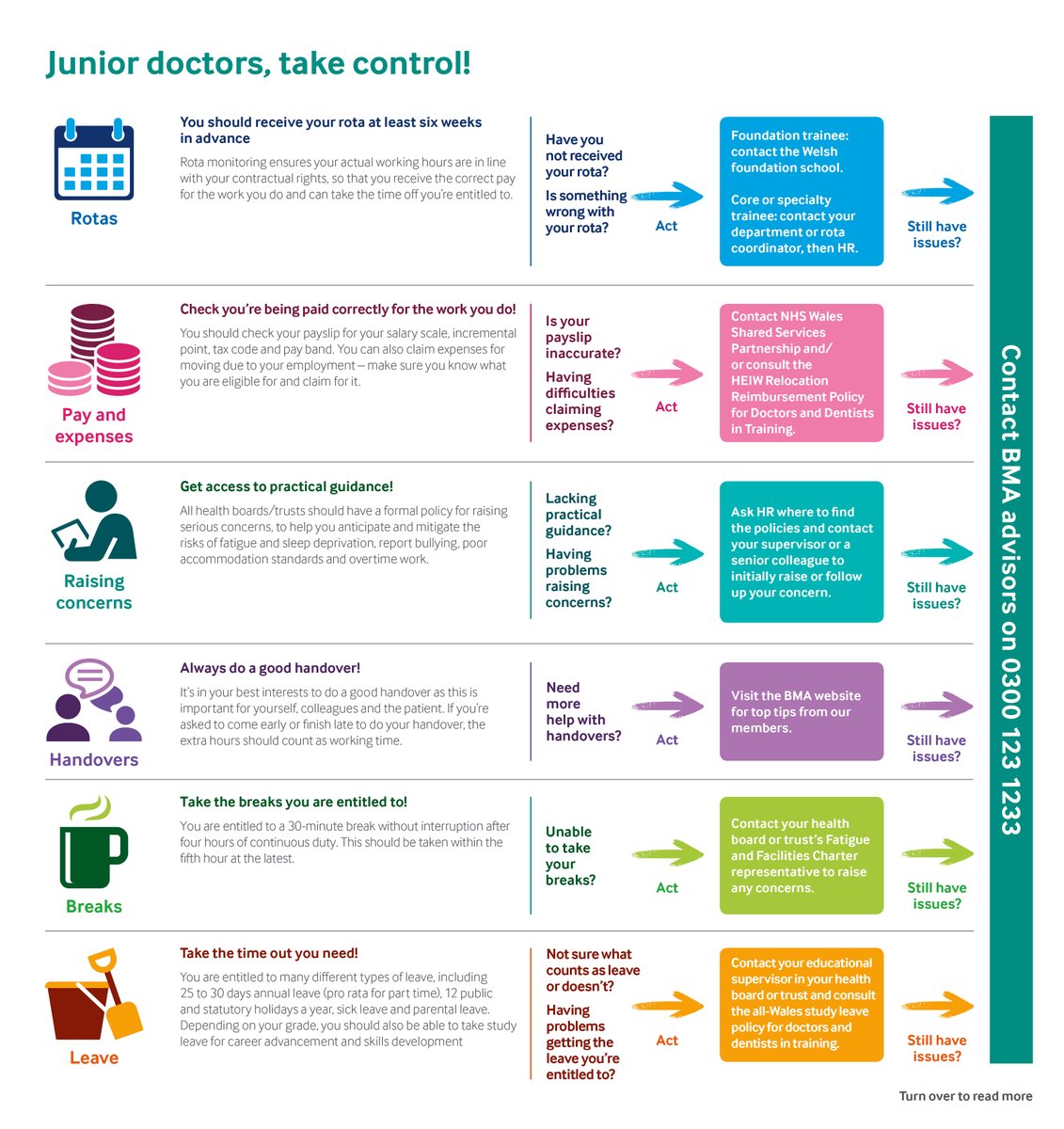 Junior doctors, take control!

Rotas

You should receive your rota at least six weeks in advance

Rota monitoring ensures your actual working hours are in line with your contractual rights, so that you receive the correct pay for the work you do and can take the time off you're entitled to.

Have you not received your rota?

Is something wrong with your rota?

Act

Foundation trainee: contact the Welsh foundation school.

Core or specialty trainee: contact your department or rota coordinator, then HR.

Still have issues?

Pay and expenses

Check you're being paid correctly for the work you do!

You should check your payslip for your salary scale, incremental point, tax code and pay band. You can also claim expenses for moving due to your employment – make sure you know what you are eligible for and claim for it.

Is your payslip inaccurate?

Having difficulties claiming expenses?

Act

Contact NHS Wales Shared Services Partnership and/ or consult the HEIW Relocation Reimbursement Policy for Doctors and Dentists in Training.

Still have issues?

Raising concerns

Get access to practical guidance!

All health boards/trusts should have a formal policy for raising serious concerns, to help you anticipate and mitigate the risks of fatigue and sleep deprivation, report bullying, poor accommodation standards and overtime work.

Lacking practical guidance?

Having problems raising concerns?

Act

Ask HR where to find the policies and contact your supervisor or a senior colleague to initially raise or follow up your concern.

Still have issues?

Handovers

Always do a good handover!

It's in your best interests to do a good handover as this is important for yourself, colleagues and the patient. If you're asked to come early or finish late to do your handover, the extra hours should count as working time.

Need more help with handovers?

Act

Visit the BMA website for top tips from our members.

Still have issues?

Breaks

Take the breaks you are entitled to!

You are entitled to a 30-minute break without interruption after four hours of continuous duty. This should be taken within the fifth hour at the latest.

Unable to take your breaks?

Act

Contact your health board or trust's Fatigue and Facilities Charter representative to raise any concerns.

Still have issues?

Leave

Take the time out you need!

You are entitled to many different types of leave, including 25 to 30 days annual leave (pro rata for part time), 12 public and statutory holidays a year, sick leave and parental leave. Depending on your grade, you should also be able to take study leave for career advancement and skills development

Not sure what counts as leave or doesn't?

Having problems getting the leave you're entitled to?

Act

Contact your educational supervisor in your health board or trust and consult the all-Wales study leave policy for doctors and dentists in training.

Still have issues?

Contact BMA advisors on 0300 123 1233

Turn over to read more